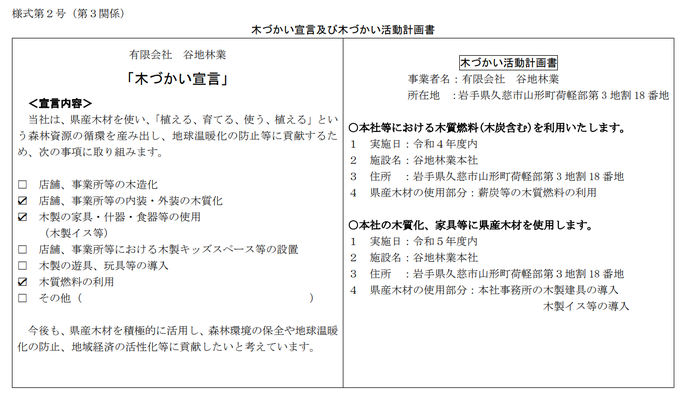 様式第２号（第３関係）

木づかい宣言及び木づかい活動計画書

有限会社　谷地林業

「木づかい宣言」

＜宣言内容＞

当社は、県産木材を使い、「植える、育てる、使う、植える」という森林資源の循環を産み出し、地球温暖化の防止等に貢献するため、次の事項に取り組みます。

☐ 店舗、事業所等の木造化
☑ 店舗、事業所等の内装・外装の木質化
☑ 木製の家具・什器・食器等の使用
（木製イス等）
☐ 店舗、事業所等における木製キッズスペース等の設置
☐ 木製の遊具、玩具等の導入
☑ 木質燃料の利用
☐ その他（　　　　　　　　　　　　　　）

今後も、県産木材を積極的に活用し、森林環境の保全や地球温暖化の防止、地域経済の活性化等に貢献したいと考えています。

木づかい活動計画書

事業者名：有限会社　谷地林業
所在地　：岩手県久慈市山形町荷軽部第３地割 18 番地

○本社等における木質燃料（木炭含む）を利用いたします。
１　実施日：令和４年度内
２　施設名：谷地林業本社
３　住所　：岩手県久慈市山形町荷軽部第３地割 18 番地
４　県産木材の使用部分：薪炭等の木質燃料の利用

○本社の木質化、家具等に県産木材を使用します。
１　実施日：令和５年度内
２　施設名：谷地林業本社
３　住所　：岩手県久慈市山形町荷軽部第３地割 18 番地
４　県産木材の使用部分：本社事務所の木製建具の導入
木製イス等の導入